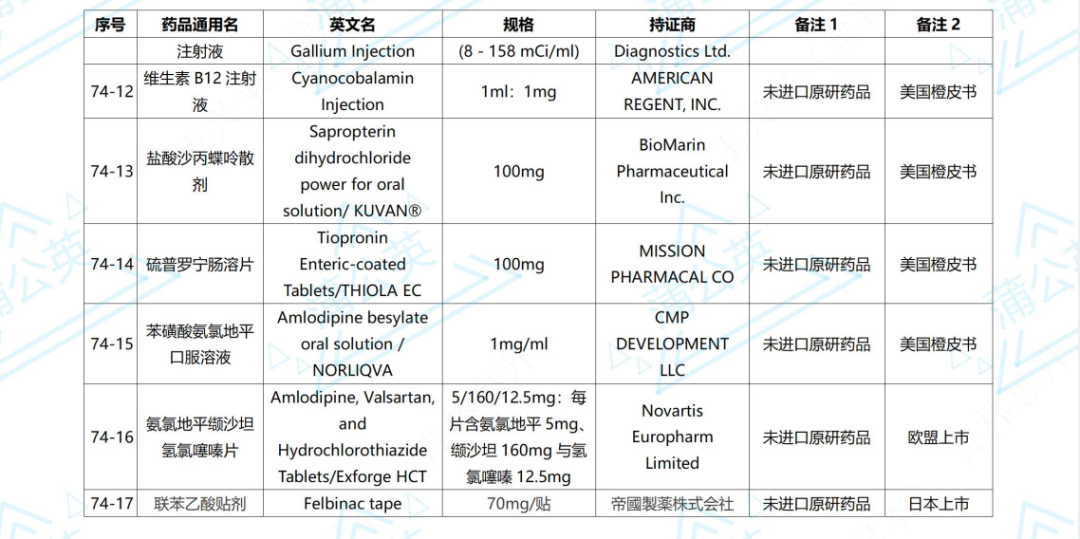 | 序号 | 药品通用名 | 英文名 | 规格 | 持证商 | 备注 1 | 备注 2 |
|---|---|---|---|---|---|---|
| | 注射液 | Gallium Injection | (8 - 158 mCi/ml) | Diagnostics Ltd. | | |
| 74-12 | 维生素 B12 注射液 | Cyanocobalamin Injection | 1ml：1mg | AMERICAN REGENT, INC. | 未进口原研药品 | 美国橙皮书 |
| 74-13 | 盐酸沙丙蝶呤散剂 | Sapropterin dihydrochloride power for oral solution/ KUVAN® | 100mg | BioMarin Pharmaceutical Inc. | 未进口原研药品 | 美国橙皮书 |
| 74-14 | 硫普罗宁肠溶片 | Tiopronin Enteric-coated Tablets/THIOLA EC | 100mg | MISSION PHARMACAL CO | 未进口原研药品 | 美国橙皮书 |
| 74-15 | 苯磺酸氨氯地平口服溶液 | Amlodipine besylate oral solution / NORLIQVA | 1mg/ml | CMP DEVELOPMENT LLC | 未进口原研药品 | 美国橙皮书 |
| 74-16 | 氨氯地平缬沙坦氢氯噻嗪片 | Amlodipine, Valsartan, and Hydrochlorothiazide Tablets/Exforge HCT | 5/160/12.5mg：每片含氨氯地平 5mg、缬沙坦 160mg 与氢氯噻嗪 12.5mg | Novartis Europharm Limited | 未进口原研药品 | 欧盟上市 |
| 74-17 | 联苯乙酸贴剂 | Felbinac tape | 70mg/贴 | 帝國製薬株式会社 | 未进口原研药品 | 日本上市 |